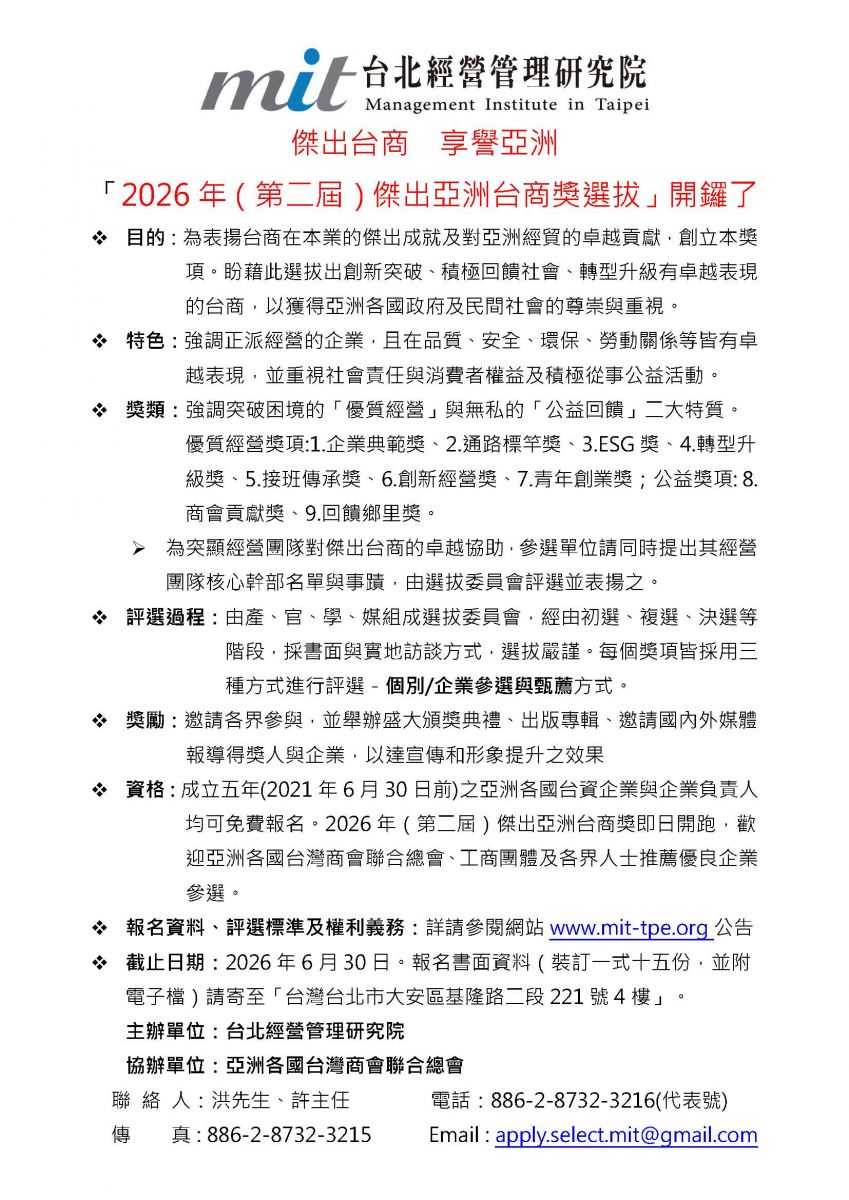 mit 台北經營管理研究院
Management Institute in Taipei

傑出台商　享譽亞洲

「2026 年（第二屆）傑出亞洲台商獎選拔」開鑼了

❖ 目的：為表揚台商在本業的傑出成就及對亞洲經貿的卓越貢獻，創立本獎項。盼藉此選拔出創新突破、積極回饋社會、轉型升級有卓越表現的台商，以獲得亞洲各國政府及民間社會的尊崇與重視。

❖ 特色：強調正派經營的企業，且在品質、安全、環保、勞動關係等皆有卓越表現，並重視社會責任與消費者權益及積極從事公益活動。

❖ 獎類：強調突破困境的「優質經營」與無私的「公益回饋」二大特質。優質經營獎項:1.企業典範獎、2.通路標竿獎、3.ESG 獎、4.轉型升級獎、5.接班傳承獎、6.創新經營獎、7.青年創業獎；公益獎項: 8.商會貢獻獎、9.回饋鄉里獎。

➢ 為突顯經營團隊對傑出台商的卓越協助，參選單位請同時提出其經營團隊核心幹部名單與事蹟，由選拔委員會評選並表揚之。

❖ 評選過程：由產、官、學、媒組成選拔委員會，經由初選、複選、決選等階段，採書面與實地訪談方式，選拔嚴謹。每個獎項皆採用三種方式進行評選－個別/企業參選與甄薦方式。

❖ 獎勵：邀請各界參與，並舉辦盛大頒獎典禮、出版專輯、邀請國內外媒體報導得獎人與企業，以達宣傳和形象提升之效果

❖ 資格：成立五年(2021 年 6 月 30 日前)之亞洲各國台資企業與企業負責人均可免費報名。2026 年（第二屆）傑出亞洲台商獎即日開跑，歡迎亞洲各國台灣商會聯合總會、工商團體及各界人士推薦優良企業參選。

❖ 報名資料、評選標準及權利義務：詳請參閱網站 www.mit-tpe.org 公告

❖ 截止日期：2026 年 6 月 30 日。報名書面資料（裝訂一式十五份，並附電子檔）請寄至「台灣台北市大安區基隆路二段 221 號 4 樓」。

主辦單位：台北經營管理研究院
協辦單位：亞洲各國台灣商會聯合總會

聯 絡 人：洪先生、許主任　　電話：886-2-8732-3216(代表號)
傳　　真：886-2-8732-3215　　Email：apply.select.mit@gmail.com